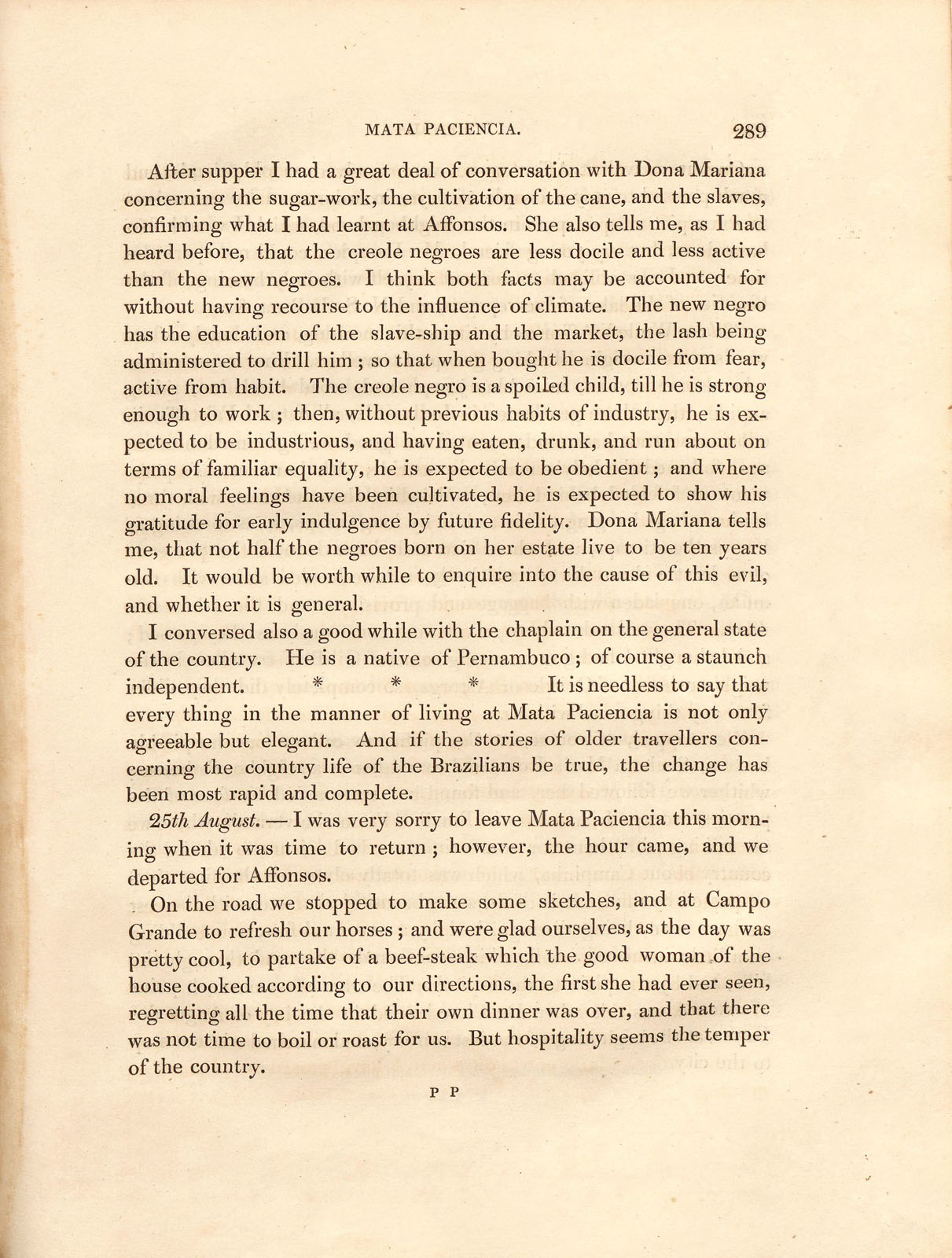 MATA PACIENCIA. 289

After supper I had a great deal of conversation with Dona Mariana concerning the sugar-work, the cultivation of the cane, and the slaves, confirming what I had learnt at Affonsos. She also tells me, as I had heard before, that the creole negroes are less docile and less active than the new negroes. I think both facts may be accounted for without having recourse to the influence of climate. The new negro has the education of the slave-ship and the market, the lash being administered to drill him ; so that when bought he is docile from fear, active from habit. The creole negro is a spoiled child, till he is strong enough to work ; then, without previous habits of industry, he is expected to be industrious, and having eaten, drunk, and run about on terms of familiar equality, he is expected to be obedient ; and where no moral feelings have been cultivated, he is expected to show his gratitude for early indulgence by future fidelity. Dona Mariana tells me, that not half the negroes born on her estate live to be ten years old. It would be worth while to enquire into the cause of this evil, and whether it is general.

I conversed also a good while with the chaplain on the general state of the country. He is a native of Pernambuco ; of course a staunch independent. * * * It is needless to say that every thing in the manner of living at Mata Paciencia is not only agreeable but elegant. And if the stories of older travellers concerning the country life of the Brazilians be true, the change has been most rapid and complete.

25th August. — I was very sorry to leave Mata Paciencia this morning when it was time to return ; however, the hour came, and we departed for Affonsos.

On the road we stopped to make some sketches, and at Campo Grande to refresh our horses ; and were glad ourselves, as the day was pretty cool, to partake of a beef-steak which the good woman of the house cooked according to our directions, the first she had ever seen, regretting all the time that their own dinner was over, and that there was not time to boil or roast for us. But hospitality seems the temper of the country.

P P